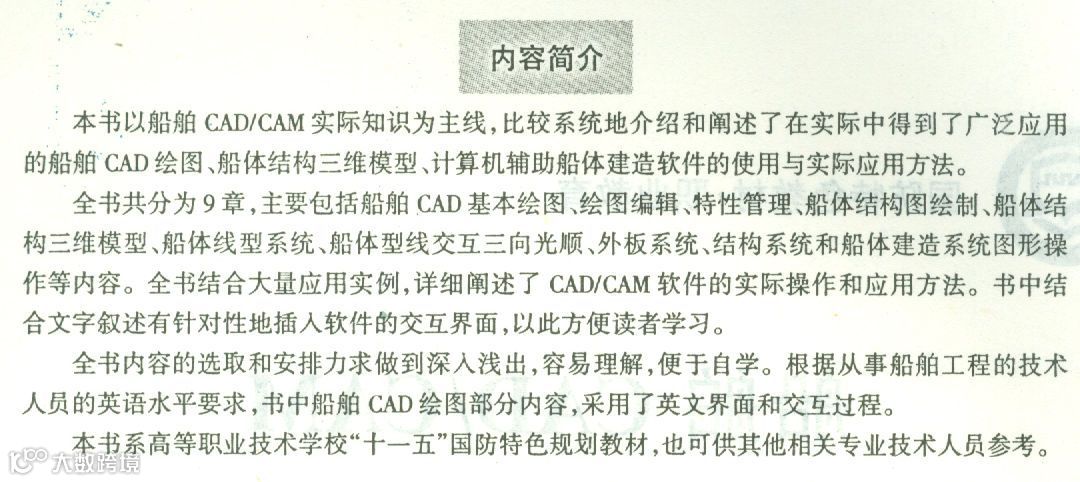 内容简介

本书以船舶 CAD/CAM 实际知识为主线，比较系统地介绍和阐述了在实际中得到了广泛应用的船舶 CAD 绘图、船体结构三维模型、计算机辅助船体建造软件的使用与实际应用方法。

全书共分为 9 章，主要包括船舶 CAD 基本绘图、绘图编辑、特性管理、船体结构图绘制、船体结构三维模型、船体线型系统、船体型线交互三向光顺、外板系统、结构系统和船体建造系统图形操作等内容。全书结合大量应用实例，详细阐述了 CAD/CAM 软件的实际操作和应用方法。书中结合文字叙述有针对性地插入软件的交互界面，以此方便读者学习。

全书内容的选取和安排力求做到深入浅出，容易理解，便于自学。根据从事船舶工程的技术人员的英语水平要求，书中船舶 CAD 绘图部分内容，采用了英文界面和交互过程。

本书系高等职业技术学校“十一五”国防特色规划教材，也可供其他相关专业技术人员参考。

大数跨境